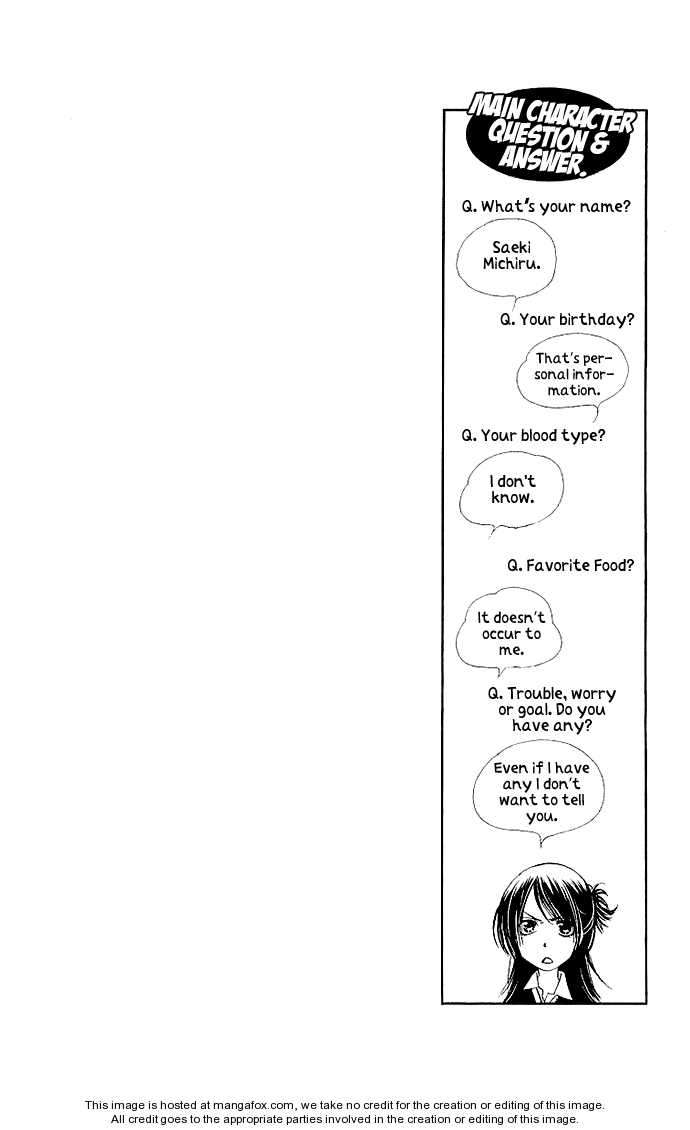 MAIN CHARACTER QUESTION & ANSWER.

Q. What's your name?

Saeki Michiru.

Q. Your birthday?

That's personal information.

Q. Your blood type?

I don't know.

Q. Favorite Food?

It doesn't occur to me.

Q. Trouble, worry or goal. Do you have any?

Even if I have any I don't want to tell you.

This image is hosted at mangafox.com, we take no credit for the creation or editing of this image. All credit goes to the appropriate parties involved in the creation or editing of this image.